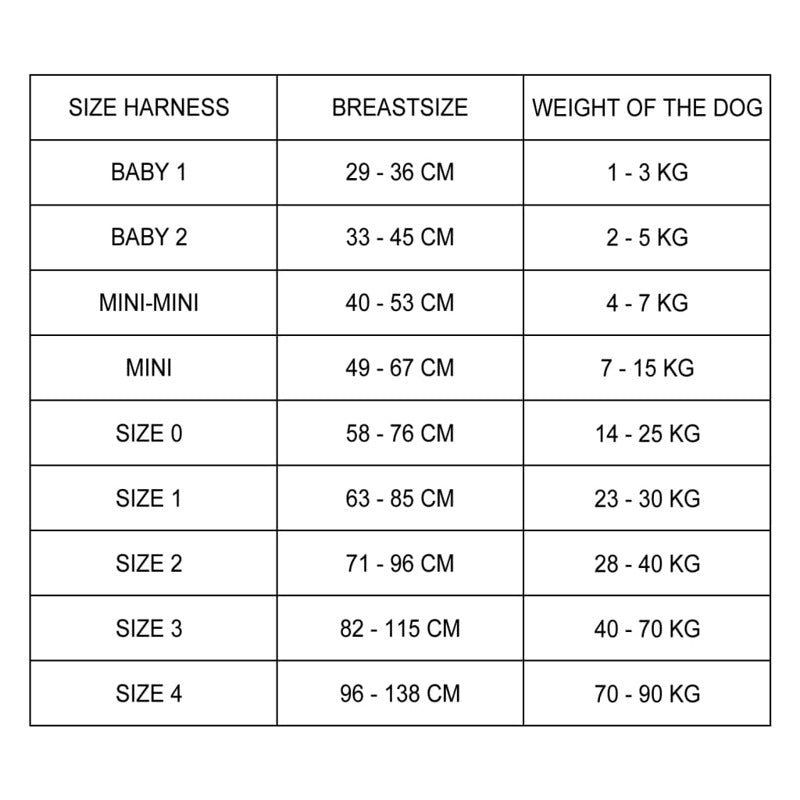 | SIZE HARNESS | BREASTSIZE | WEIGHT OF THE DOG |
|---|---|---|
| BABY 1 | 29 - 36 CM | 1 - 3 KG |
| BABY 2 | 33 - 45 CM | 2 - 5 KG |
| MINI-MINI | 40 - 53 CM | 4 - 7 KG |
| MINI | 49 - 67 CM | 7 - 15 KG |
| SIZE 0 | 58 - 76 CM | 14 - 25 KG |
| SIZE 1 | 63 - 85 CM | 23 - 30 KG |
| SIZE 2 | 71 - 96 CM | 28 - 40 KG |
| SIZE 3 | 82 - 115 CM | 40 - 70 KG |
| SIZE 4 | 96 - 138 CM | 70 - 90 KG |